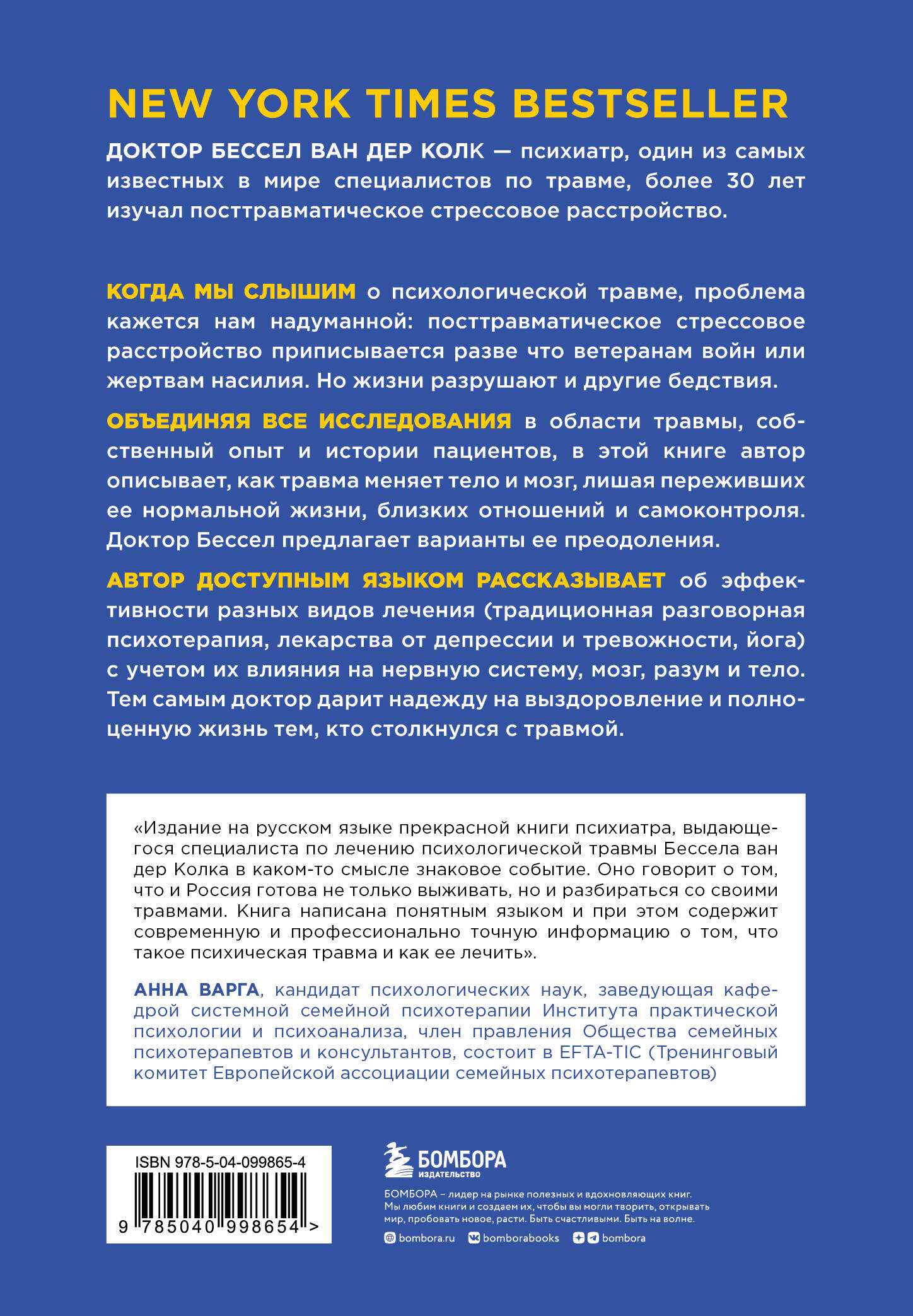 NEW YORK TIMES BESTSELLER

ДОКТОР БЕССЕЛ ВАН ДЕР КОЛК — психиатр, один из самых известных в мире специалистов по травме, более 30 лет изучал посттравматическое стрессовое расстройство.

КОГДА МЫ СЛЫШИМ о психологической травме, проблема кажется нам надуманной: посттравматическое стрессовое расстройство приписывается разве что ветеранам войн или жертвам насилия. Но жизни разрушают и другие бедствия.

ОБЪЕДИНЯЯ ВСЕ ИССЛЕДОВАНИЯ в области травмы, собственный опыт и истории пациентов, в этой книге автор описывает, как травма меняет тело и мозг, лишая переживших ее нормальной жизни, близких отношений и самоконтроля. Доктор Бессел предлагает варианты ее преодоления.

АВТОР ДОСТУПНЫМ ЯЗЫКОМ РАССКАЗЫВАЕТ об эффективности разных видов лечения (традиционная разговорная психотерапия, лекарства от депрессии и тревожности, йога) с учетом их влияния на нервную систему, мозг, разум и тело. Тем самым доктор дарит надежду на выздоровление и полноценную жизнь тем, кто столкнулся с травмой.

«Издание на русском языке прекрасной книги психиатра, выдающегося специалиста по лечению психологической травмы Бессела ван дер Колка в каком-то смысле знаковое событие. Оно говорит о том, что и Россия готова не только выживать, но и разбираться со своими травмами. Книга написана понятным языком и при этом содержит современную и профессионально точную информацию о том, что такое психическая травма и как ее лечить».

АННА ВАРГА, кандидат психологических наук, заведующая кафедрой системной семейной психотерапии Института практической психологии и психоанализа, член правления Общества семейных психотерапевтов и консультантов, состоит в EFTA-TIC (Тренинговый комитет Европейской ассоциации семейных психотерапевтов)

ISBN 978-5-04-099865-4
9 785040 998654 >

БОМБОРА
ИЗДАТЕЛЬСТВО

БОМБОРА – лидер на рынке полезных и вдохновляющих книг. Мы любим книги и создаем их, чтобы вы могли творить, открывать мир, пробовать новое, расти. Быть счастливыми. Быть на волне.

bombora.ru bomborabooks bombora